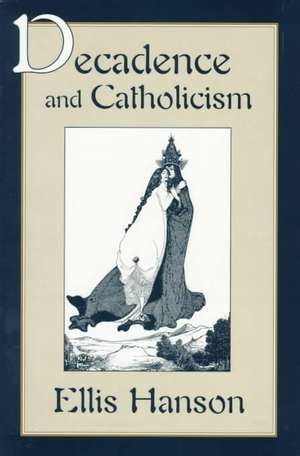 Decadence and Catholicism

Ellis Hanson